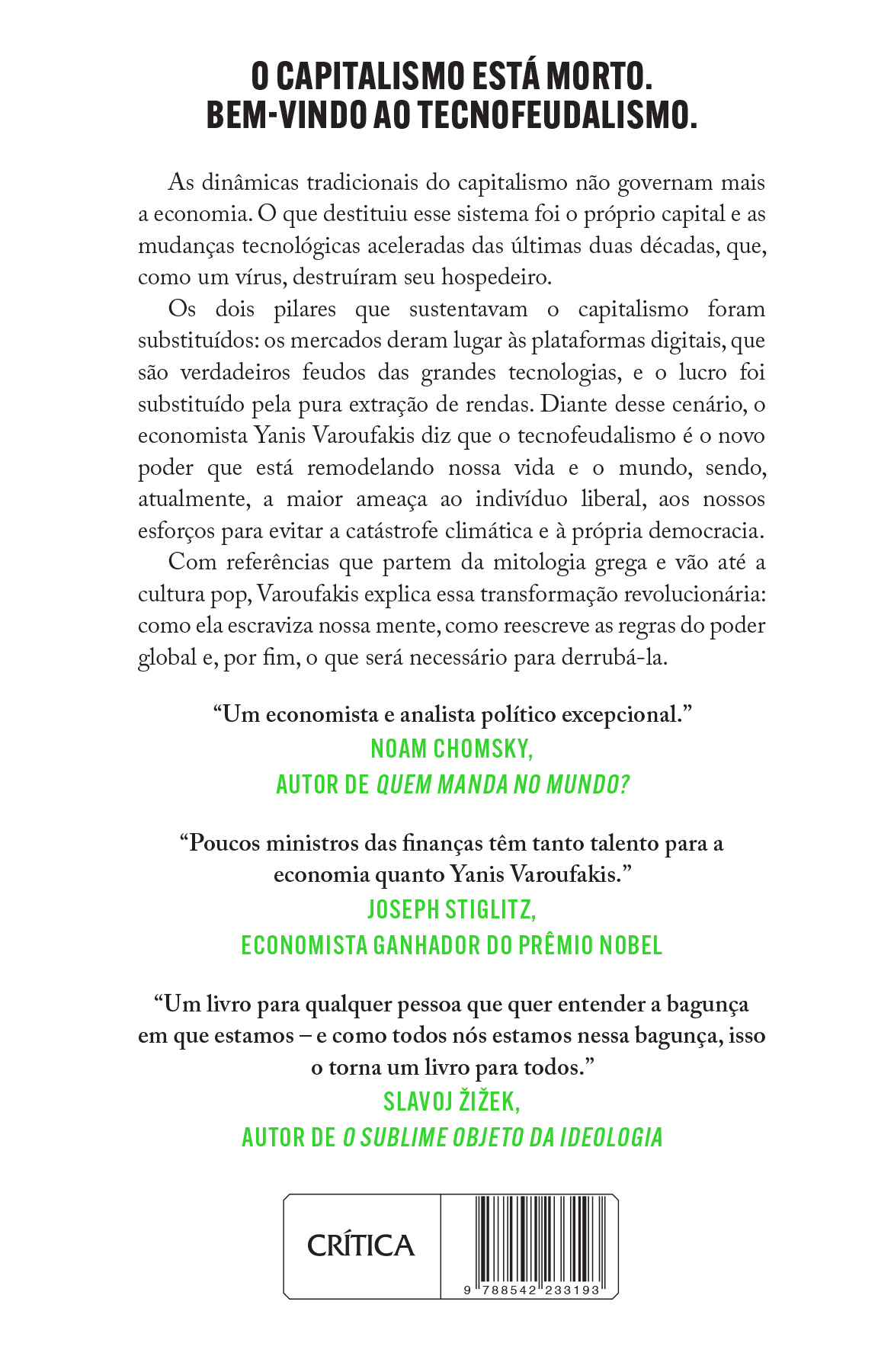 O CAPITALISMO ESTÁ MORTO.
BEM-VINDO AO TECNOFEUDALISMO.

As dinâmicas tradicionais do capitalismo não governam mais a economia. O que destituiu esse sistema foi o próprio capital e as mudanças tecnológicas aceleradas das últimas duas décadas, que, como um vírus, destruíram seu hospedeiro.

Os dois pilares que sustentavam o capitalismo foram substituídos: os mercados deram lugar às plataformas digitais, que são verdadeiros feudos das grandes tecnologias, e o lucro foi substituído pela pura extração de rendas. Diante desse cenário, o economista Yanis Varoufakis diz que o tecnofeudalismo é o novo poder que está remodelando nossa vida e o mundo, sendo, atualmente, a maior ameaça ao indivíduo liberal, aos nossos esforços para evitar a catástrofe climática e à própria democracia.

Com referências que partem da mitologia grega e vão até a cultura pop, Varoufakis explica essa transformação revolucionária: como ela escraviza nossa mente, como reescreve as regras do poder global e, por fim, o que será necessário para derrubá-la.

“Um economista e analista político excepcional.”
NOAM CHOMSKY,
AUTOR DE QUEM MANDA NO MUNDO?

“Poucos ministros das finanças têm tanto talento para a economia quanto Yanis Varoufakis.”
JOSEPH STIGLITZ,
ECONOMISTA GANHADOR DO PRÊMIO NOBEL

“Um livro para qualquer pessoa que quer entender a bagunça em que estamos – e como todos nós estamos nessa bagunça, isso o torna um livro para todos.”
SLAVOJ ŽIŽEK,
AUTOR DE O SUBLIME OBJETO DA IDEOLOGIA

CRÍTICA

9 788542 233193